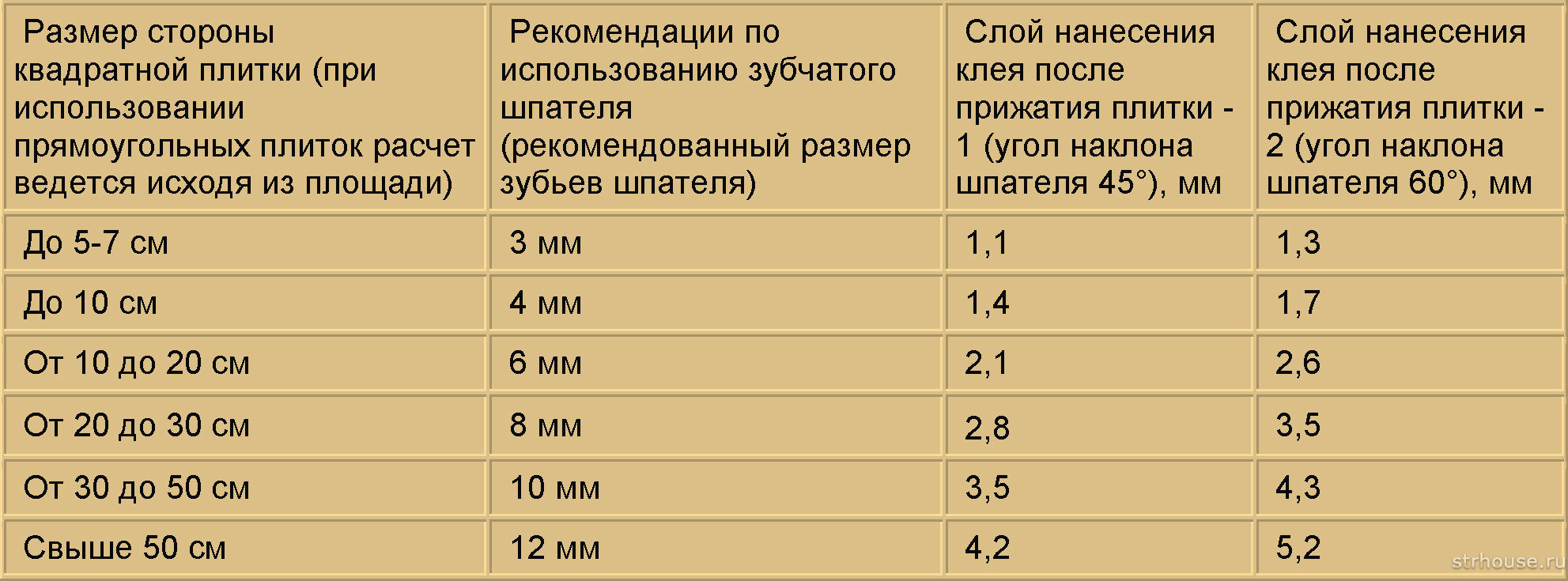 | Размер стороны квадратной плитки (при использовании прямоугольных плиток расчет ведется исходя из площади) | Рекомендации по использованию зубчатого шпателя (рекомендованный размер зубьев шпателя) | Слой нанесения клея после прижатия плитки - 1 (угол наклона шпателя 45°), мм | Слой нанесения клея после прижатия плитки - 2 (угол наклона шпателя 60°), мм |
|---|---|---|---|
| До 5-7 см | 3 мм | 1,1 | 1,3 |
| До 10 см | 4 мм | 1,4 | 1,7 |
| От 10 до 20 см | 6 мм | 2,1 | 2,6 |
| От 20 до 30 см | 8 мм | 2,8 | 3,5 |
| От 30 до 50 см | 10 мм | 3,5 | 4,3 |
| Свыше 50 см | 12 мм | 4,2 | 5,2 |

strhouse.ru